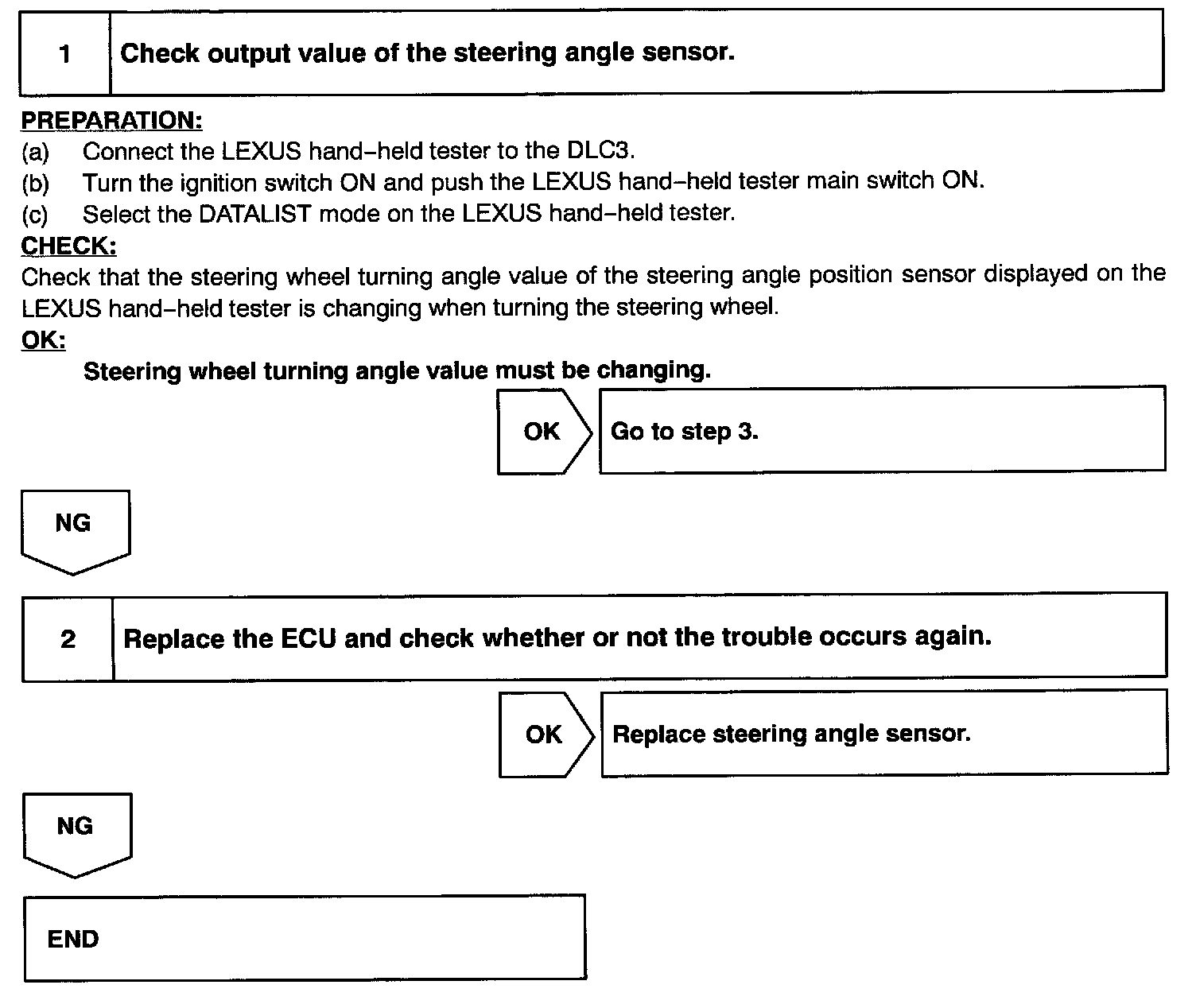 1 Check output value of the steering angle sensor.

PREPARATION:
(a) Connect the LEXUS hand–held tester to the DLC3.
(b) Turn the ignition switch ON and push the LEXUS hand–held tester main switch ON.
(c) Select the DATALIST mode on the LEXUS hand–held tester.

CHECK:
Check that the steering wheel turning angle value of the steering angle position sensor displayed on the LEXUS hand–held tester is changing when turning the steering wheel.

OK:
Steering wheel turning angle value must be changing.

OK Go to step 3.

NG

2 Replace the ECU and check whether or not the trouble occurs again.

OK Replace steering angle sensor.

NG

END